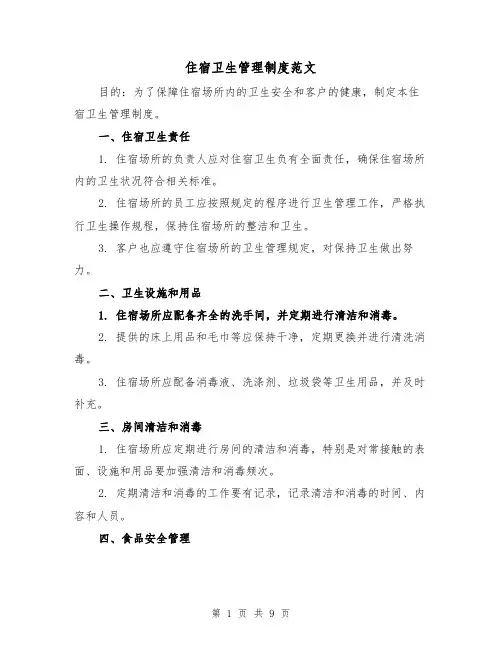 住宿卫生管理制度范文

目的：为了保障住宿场所内的卫生安全和客户的健康，制定本住宿卫生管理制度。

一、住宿卫生责任

1. 住宿场所的负责人应对住宿卫生负有全面责任，确保住宿场所内的卫生状况符合相关标准。

2. 住宿场所的员工应按照规定的程序进行卫生管理工作，严格执行卫生操作规程，保持住宿场所的整洁和卫生。

3. 客户也应遵守住宿场所的卫生管理规定，对保持卫生做出努力。

二、卫生设施和用品

1. 住宿场所应配备齐全的洗手间，并定期进行清洁和消毒。

2. 提供的床上用品和毛巾等应保持干净，定期更换并进行清洗消毒。

3. 住宿场所应配备消毒液、洗涤剂、垃圾袋等卫生用品，并及时补充。

三、房间清洁和消毒

1. 住宿场所应定期进行房间的清洁和消毒，特别是对常接触的表面、设施和用品要加强清洁和消毒频次。

2. 定期清洁和消毒的工作要有记录，记录清洁和消毒的时间、内容和人员。

四、食品安全管理

第 1 页 共 9 页